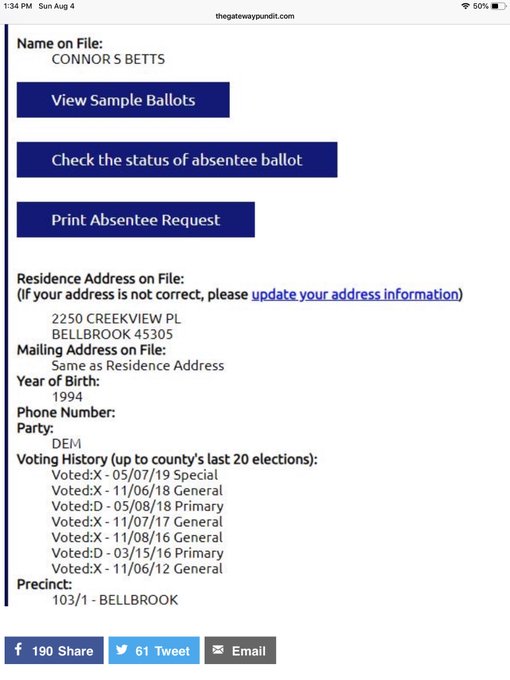 1:34 PM Sun Aug 4
thegatewaypundit.com
50%

Name on File:
CONNOR S BETTS

View Sample Ballots

Check the status of absentee ballot

Print Absentee Request

Residence Address on File:
(If your address is not correct, please update your address information)

2250 CREEKVIEW PL
BELLBROOK 45305
Mailing Address on File:
Same as Residence Address
Year of Birth:
1994
Phone Number:
Party:
DEM
Voting History (up to county's last 20 elections):
Voted:X - 05/07/19 Special
Voted:X - 11/06/18 General
Voted:D - 05/08/18 Primary
Voted:X - 11/07/17 General
Voted:X - 11/08/16 General
Voted:D - 03/15/16 Primary
Voted:X - 11/06/12 General
Precinct:
103/1 - BELLBROOK

190 Share
61 Tweet
Email